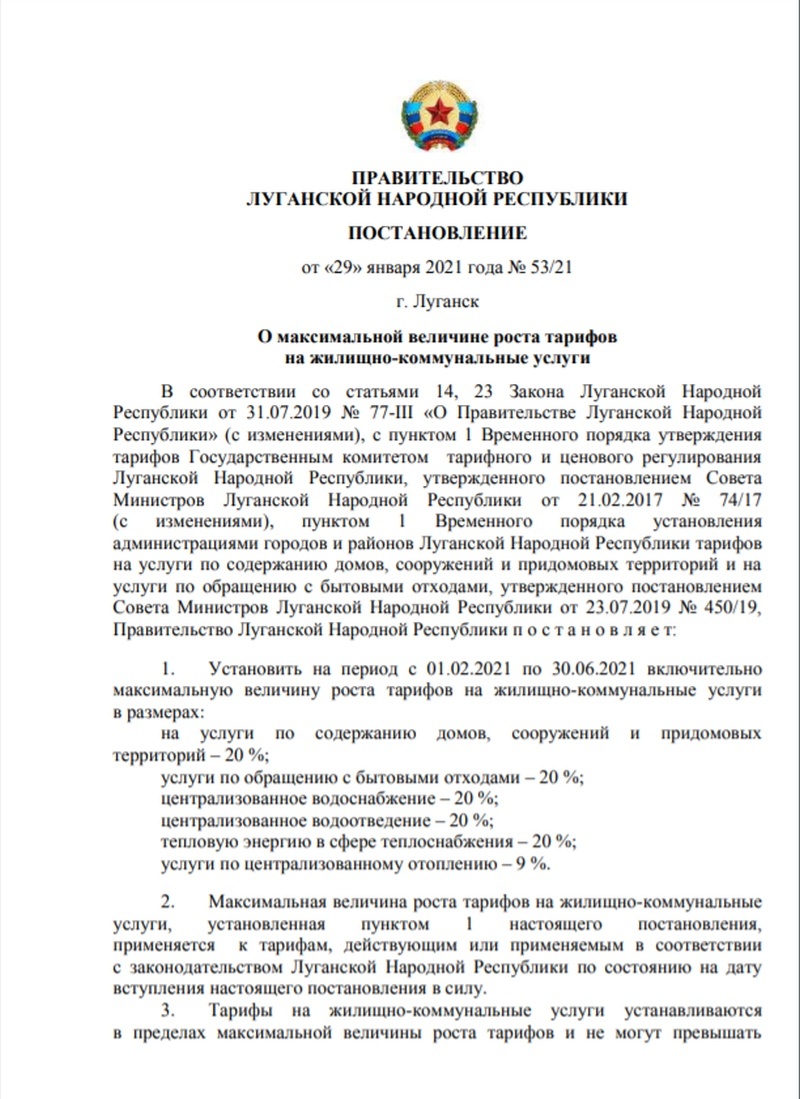 ПРАВИТЕЛЬСТВО
ЛУГАНСКОЙ НАРОДНОЙ РЕСПУБЛИКИ

ПОСТАНОВЛЕНИЕ

от «29» января 2021 года № 53/21

г. Луганск

О максимальной величине роста тарифов
на жилищно-коммунальные услуги

В соответствии со статьями 14, 23 Закона Луганской Народной Республики от 31.07.2019 № 77-III «О Правительстве Луганской Народной Республики» (с изменениями), с пунктом 1 Временного порядка утверждения тарифов Государственным комитетом тарифного и ценового регулирования Луганской Народной Республики, утвержденного постановлением Совета Министров Луганской Народной Республики от 21.02.2017 № 74/17 (с изменениями), пунктом 1 Временного порядка установления администрациями городов и районов Луганской Народной Республики тарифов на услуги по содержанию домов, сооружений и придомовых территорий и на услуги по обращению с бытовыми отходами, утвержденного постановлением Совета Министров Луганской Народной Республики от 23.07.2019 № 450/19, Правительство Луганской Народной Республики п о с т а н о в л я е т:

1. Установить на период с 01.02.2021 по 30.06.2021 включительно максимальную величину роста тарифов на жилищно-коммунальные услуги в размерах:
на услуги по содержанию домов, сооружений и придомовых территорий – 20 %;
услуги по обращению с бытовыми отходами – 20 %;
централизованное водоснабжение – 20 %;
централизованное водоотведение – 20 %;
тепловую энергию в сфере теплоснабжения – 20 %;
услуги по централизованному отоплению – 9 %.

2. Максимальная величина роста тарифов на жилищно-коммунальные услуги, установленная пунктом 1 настоящего постановления, применяется к тарифам, действующим или применяемым в соответствии с законодательством Луганской Народной Республики по состоянию на дату вступления настоящего постановления в силу.

3. Тарифы на жилищно-коммунальные услуги устанавливаются в пределах максимальной величины роста тарифов и не могут превышать